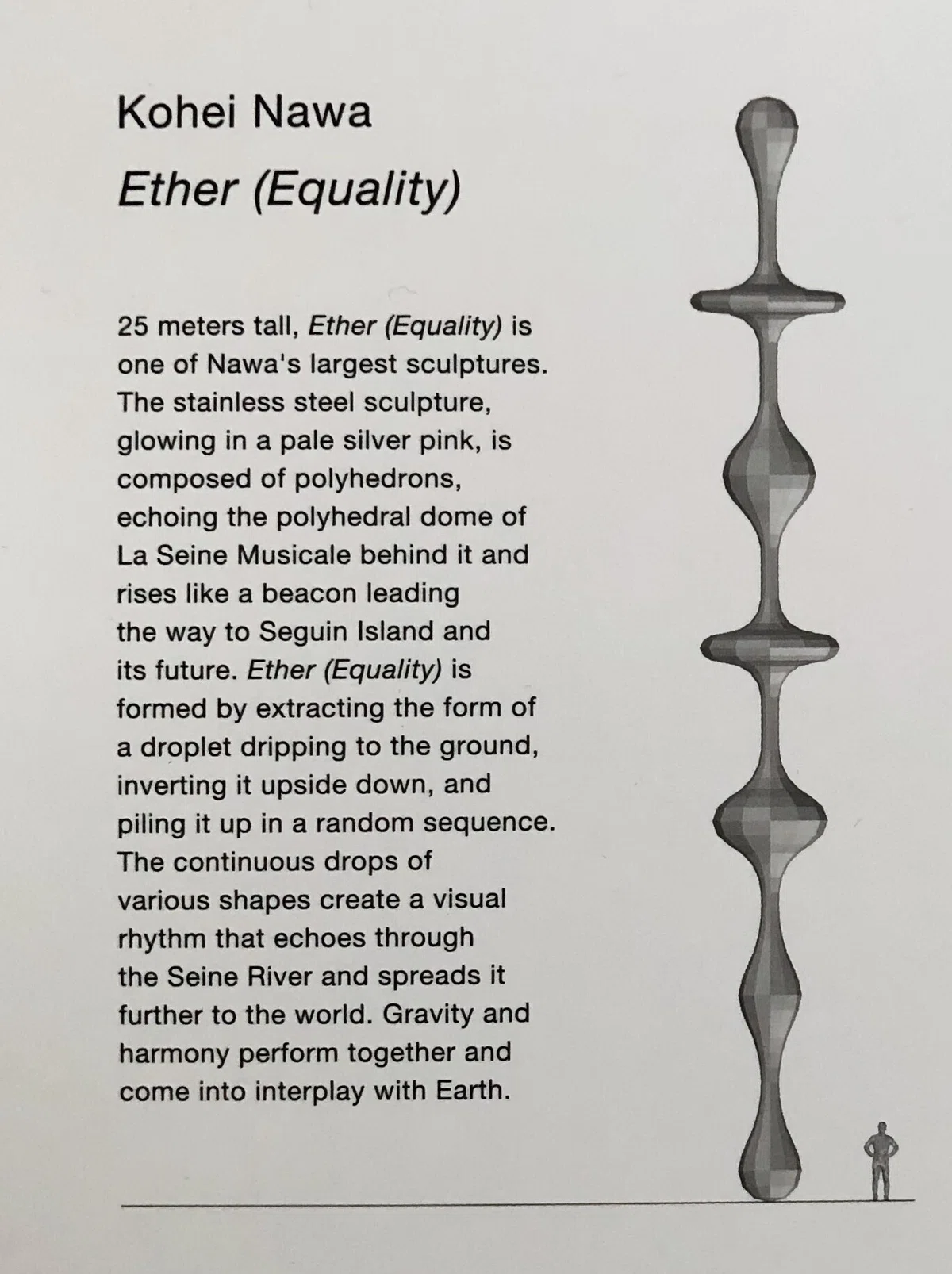 Kohei Nawa

Ether (Equality)

25 meters tall, Ether (Equality) is one of Nawa's largest sculptures. The stainless steel sculpture, glowing in a pale silver pink, is composed of polyhedrons, echoing the polyhedral dome of La Seine Musicale behind it and rises like a beacon leading the way to Seguin Island and its future. Ether (Equality) is formed by extracting the form of a droplet dripping to the ground, inverting it upside down, and piling it up in a random sequence. The continuous drops of various shapes create a visual rhythm that echoes through the Seine River and spreads it further to the world. Gravity and harmony perform together and come into interplay with Earth.